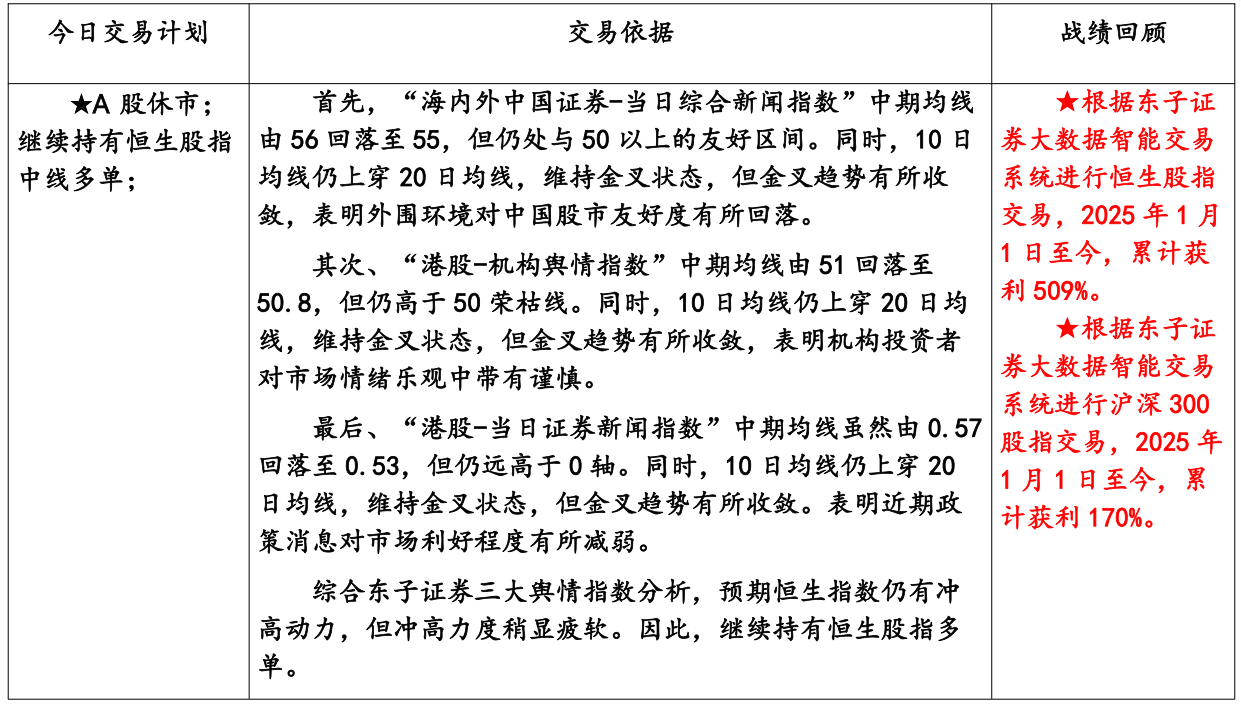 | 今日交易计划 | 交易依据 | 战绩回顾 |
|---|---|---|
| ★A 股休市；继续持有恒生股指中线多单； | 首先，“海内外中国证券-当日综合新闻指数”中期均线由 56 回落至 55，但仍处与 50 以上的友好区间。同时，10 日均线仍上穿 20 日均线，维持金叉状态，但金叉趋势有所收敛，表明外围环境对中国股市友好度有所回落。<br><br>其次、“港股-机构舆情指数”中期均线由 51 回落至 50.8，但仍高于 50 荣枯线。同时，10 日均线仍上穿 20 日均线，维持金叉状态，但金叉趋势有所收敛，表明机构投资者对市场情绪乐观中带有谨慎。<br><br>最后、“港股-当日证券新闻指数”中期均线虽然由 0.57 回落至 0.53，但仍远高于 0 轴。同时，10 日均线仍上穿 20 日均线，维持金叉状态，但金叉趋势有所收敛。表明近期政策消息对市场利好程度有所减弱。<br><br>综合东子证券三大舆情指数分析，预期恒生指数仍有冲高动力，但冲高力度稍显疲软。因此，继续持有恒生股指多单。 | ★根据东子证券大数据智能交易系统进行恒生股指交易，2025 年 1 月 1 日至今，累计获利 509%。<br><br>★根据东子证券大数据智能交易系统进行沪深 300 股指交易，2025 年 1 月 1 日至今，累计获利 170%。 |